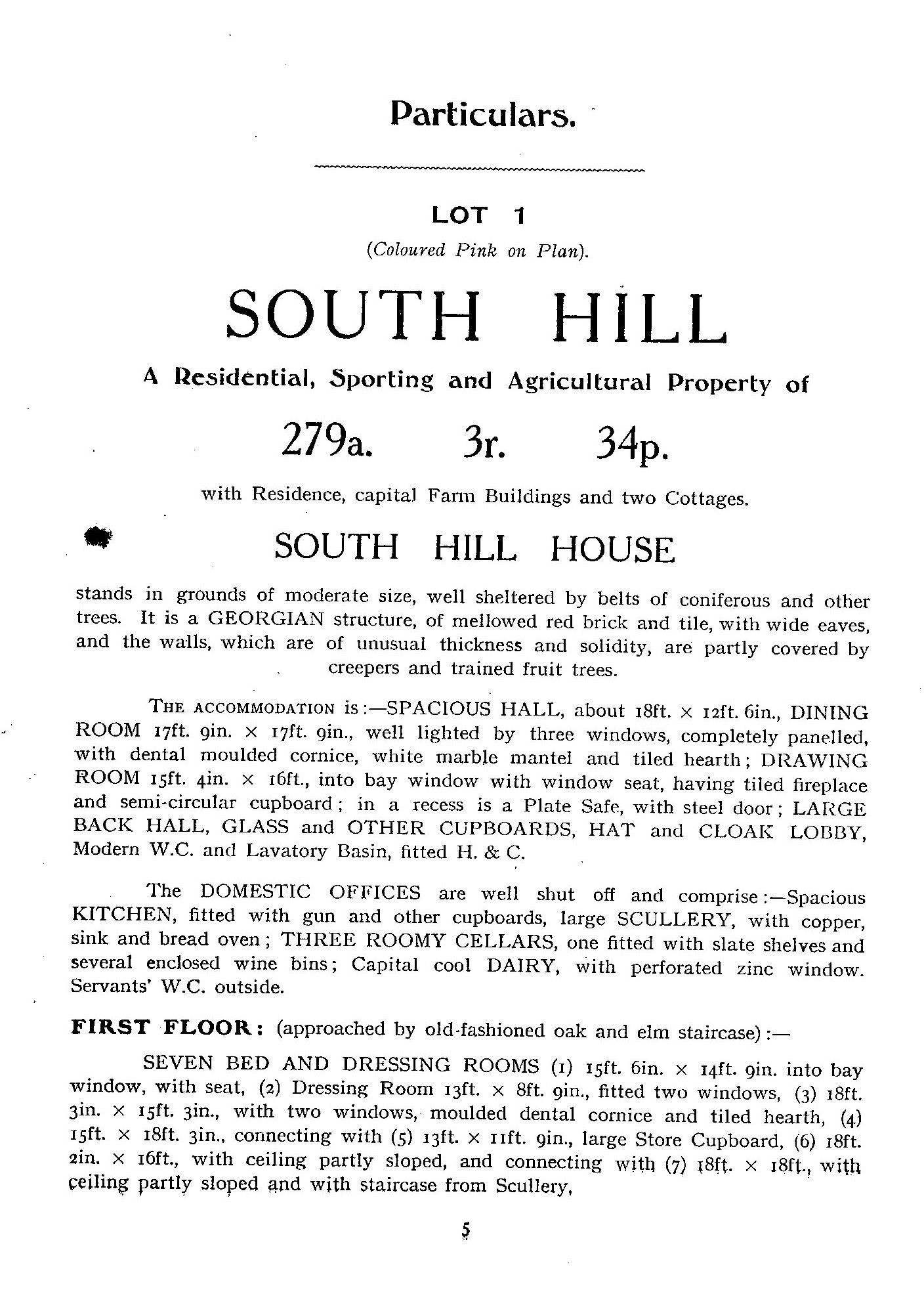 Particulars.

LOT 1

(Coloured Pink on Plan).

SOUTH HILL

A Residential, Sporting and Agricultural Property of

279a. 3r. 34p.

with Residence, capital Farm Buildings and two Cottages.

SOUTH HILL HOUSE

stands in grounds of moderate size, well sheltered by belts of coniferous and other trees. It is a GEORGIAN structure, of mellowed red brick and tile, with wide eaves, and the walls, which are of unusual thickness and solidity, are partly covered by creepers and trained fruit trees.

THE ACCOMMODATION is:—SPACIOUS HALL, about 18ft. × 12ft. 6in., DINING ROOM 17ft. 9in. × 17ft. 9in., well lighted by three windows, completely panelled, with dental moulded cornice, white marble mantel and tiled hearth; DRAWING ROOM 15ft. 4in. × 16ft., into bay window with window seat, having tiled fireplace and semi-circular cupboard; in a recess is a Plate Safe, with steel door; LARGE BACK HALL, GLASS and OTHER CUPBOARDS, HAT and CLOAK LOBBY, Modern W.C. and Lavatory Basin, fitted H. & C.

The DOMESTIC OFFICES are well shut off and comprise:—Spacious KITCHEN, fitted with gun and other cupboards, large SCULLERY, with copper, sink and bread oven; THREE ROOMY CELLARS, one fitted with slate shelves and several enclosed wine bins; Capital cool DAIRY, with perforated zinc window. Servants' W.C. outside.

FIRST FLOOR: (approached by old-fashioned oak and elm staircase):—

SEVEN BED AND DRESSING ROOMS (1) 15ft. 6in. × 14ft. 9in. into bay window, with seat, (2) Dressing Room 13ft. × 8ft. 9in., fitted two windows, (3) 18ft. 3in. × 15ft. 3in., with two windows, moulded dental cornice and tiled hearth, (4) 15ft. × 18ft. 3in., connecting with (5) 13ft. × 11ft. 9in., large Store Cupboard, (6) 18ft. 2in. × 16ft., with ceiling partly sloped, and connecting with (7) 18ft. × 18ft., with ceiling partly sloped and with staircase from Scullery,

5